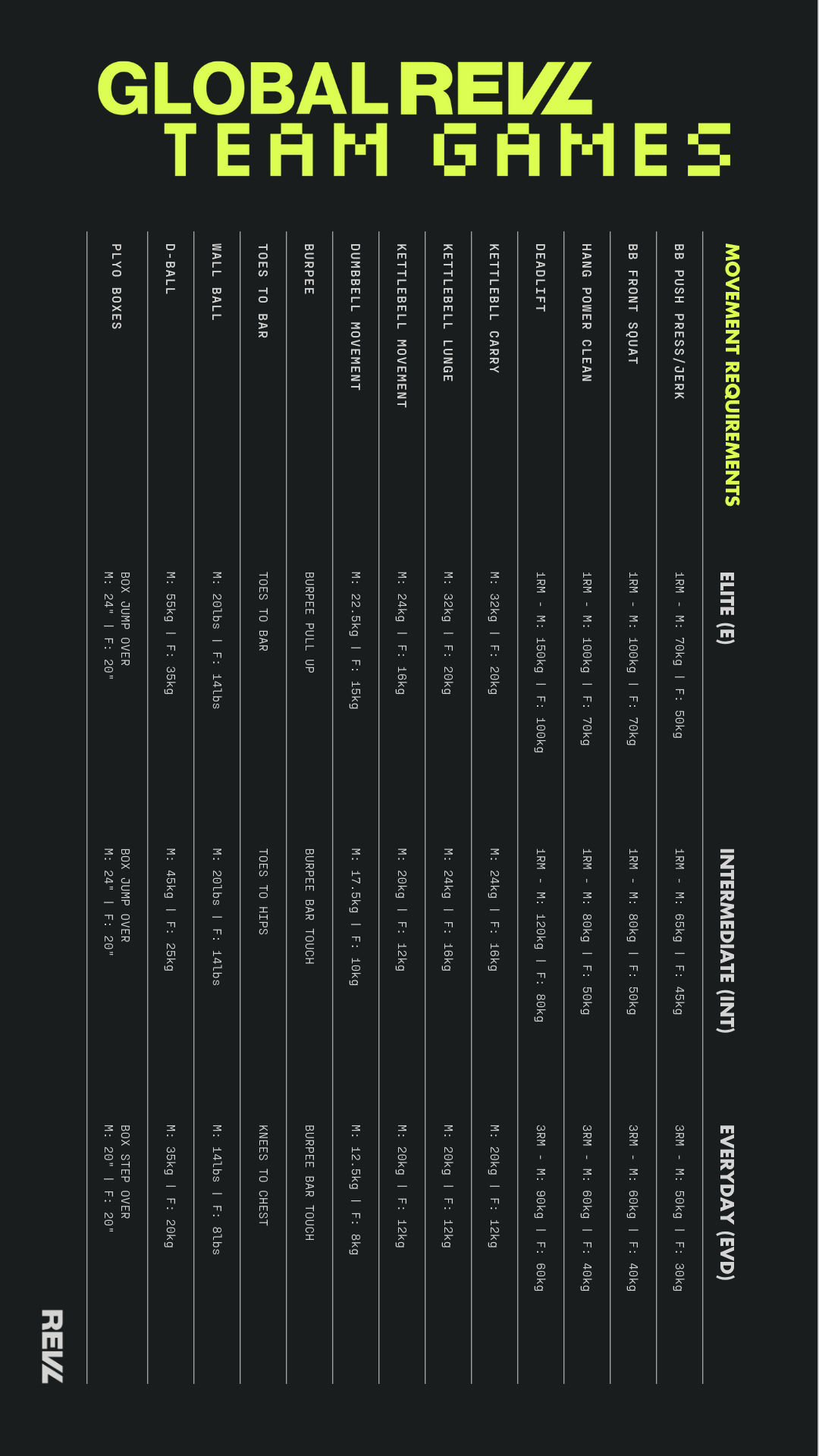 GLOBAL REVL
TEAM GAMES

| MOVEMENT REQUIREMENTS | ELITE (E) | INTERMEDIATE (INT) | EVERYDAY (EVD) |
|---|---|---|---|
| BB PUSH PRESS/JERK | 1RM - M: 70kg \| F: 50kg | 1RM - M: 65kg \| F: 45kg | 3RM - M: 50kg \| F: 30kg |
| BB FRONT SQUAT | 1RM - M: 100kg \| F: 70kg | 1RM - M: 80kg \| F: 50kg | 3RM - M: 60kg \| F: 40kg |
| HANG POWER CLEAN | 1RM - M: 100kg \| F: 70kg | 1RM - M: 80kg \| F: 50kg | 3RM - M: 60kg \| F: 40kg |
| DEADLIFT | 1RM - M: 150kg \| F: 100kg | 1RM - M: 120kg \| F: 80kg | 3RM - M: 90kg \| F: 60kg |
| KETTLEBELL CARRY | M: 32kg \| F: 20kg | M: 24kg \| F: 16kg | M: 20kg \| F: 12kg |
| KETTLEBELL LUNGE | M: 32kg \| F: 20kg | M: 24kg \| F: 16kg | M: 20kg \| F: 12kg |
| KETTLEBELL MOVEMENT | M: 24kg \| F: 16kg | M: 20kg \| F: 12kg | M: 20kg \| F: 12kg |
| DUMBBELL MOVEMENT | M: 22.5kg \| F: 15kg | M: 17.5kg \| F: 10kg | M: 12.5kg \| F: 8kg |
| BURPEE | BURPEE PULL UP | BURPEE BAR TOUCH | BURPEE BAR TOUCH |
| TOES TO BAR | TOES TO BAR | TOES TO HIPS | KNEES TO CHEST |
| WALL BALL | M: 20lbs \| F: 14lbs | M: 20lbs \| F: 14lbs | M: 14lbs \| F: 8lbs |
| D-BALL | M: 55kg \| F: 35kg | M: 45kg \| F: 25kg | M: 35kg \| F: 20kg |
| PLYO BOXES | BOX JUMP OVER M: 24" \| F: 20" | BOX JUMP OVER M: 24" \| F: 20" | BOX STEP OVER M: 20" \| F: 20" |

REVL